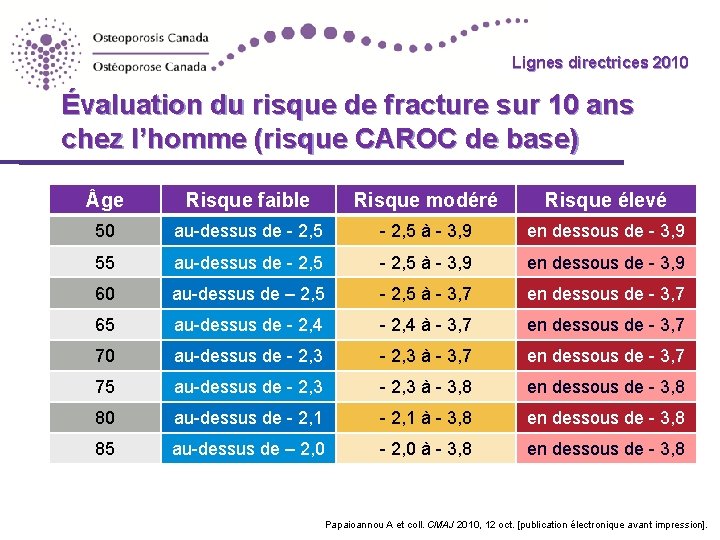 Osteoporosis Canada
Ostéoporose Canada

Lignes directrices 2010

Évaluation du risque de fracture sur 10 ans chez l'homme (risque CAROC de base)

| Âge | Risque faible | Risque modéré | Risque élevé |
|---|---|---|---|
| 50 | au-dessus de - 2,5 | - 2,5 à - 3,9 | en dessous de - 3,9 |
| 55 | au-dessus de - 2,5 | - 2,5 à - 3,9 | en dessous de - 3,9 |
| 60 | au-dessus de – 2,5 | - 2,5 à - 3,7 | en dessous de - 3,7 |
| 65 | au-dessus de - 2,4 | - 2,4 à - 3,7 | en dessous de - 3,7 |
| 70 | au-dessus de - 2,3 | - 2,3 à - 3,7 | en dessous de - 3,7 |
| 75 | au-dessus de - 2,3 | - 2,3 à - 3,8 | en dessous de - 3,8 |
| 80 | au-dessus de - 2,1 | - 2,1 à - 3,8 | en dessous de - 3,8 |
| 85 | au-dessus de – 2,0 | - 2,0 à - 3,8 | en dessous de - 3,8 |

Papaioannou A et coll. CMAJ 2010, 12 oct. [publication électronique avant impression].